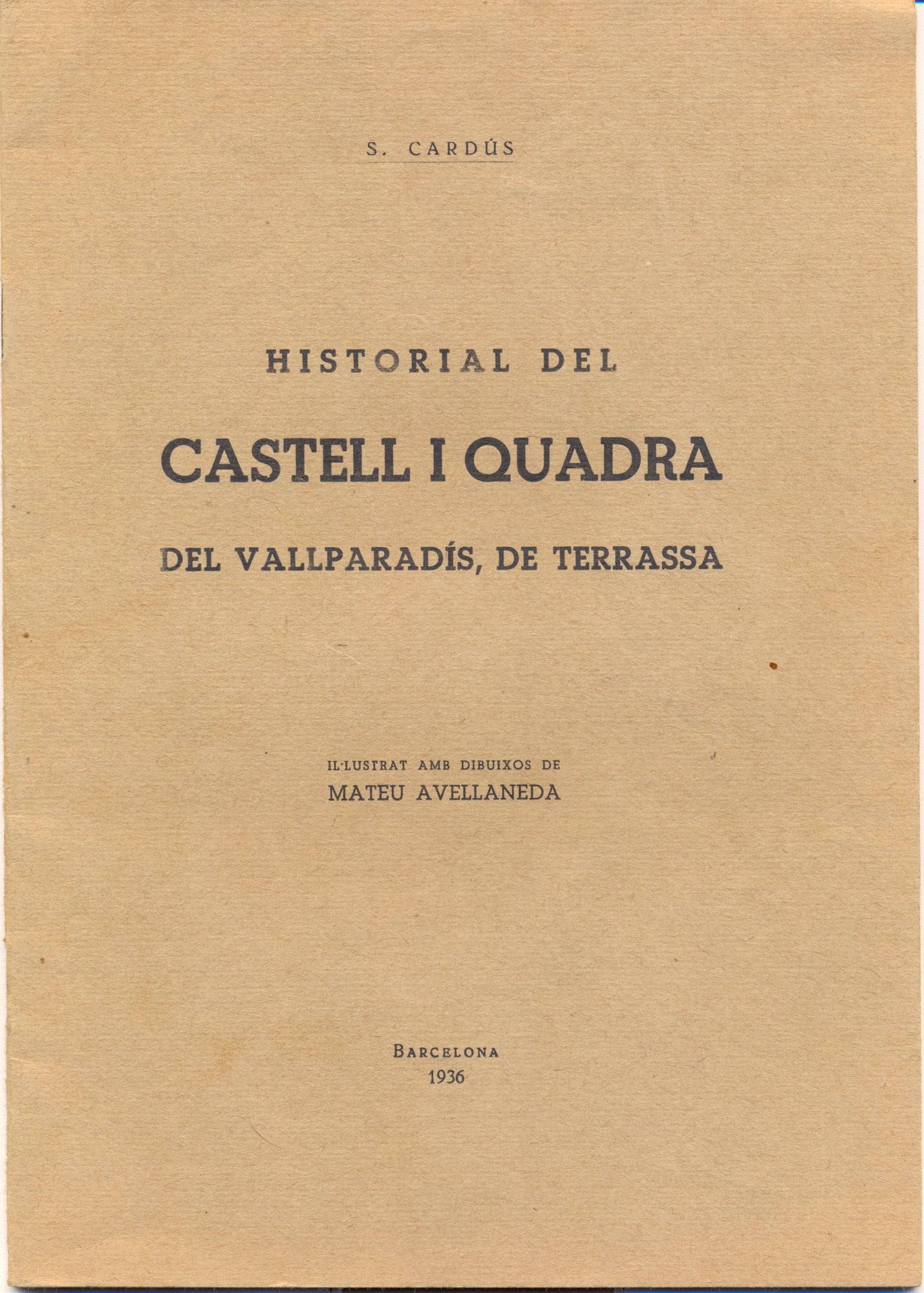 S. CARDÚS

HISTORIAL DEL

CASTELL I QUADRA

DEL VALLPARADÍS, DE TERRASSA

IL·LUSTRAT AMB DIBUIXOS DE
MATEU AVELLANEDA

BARCELONA
1936